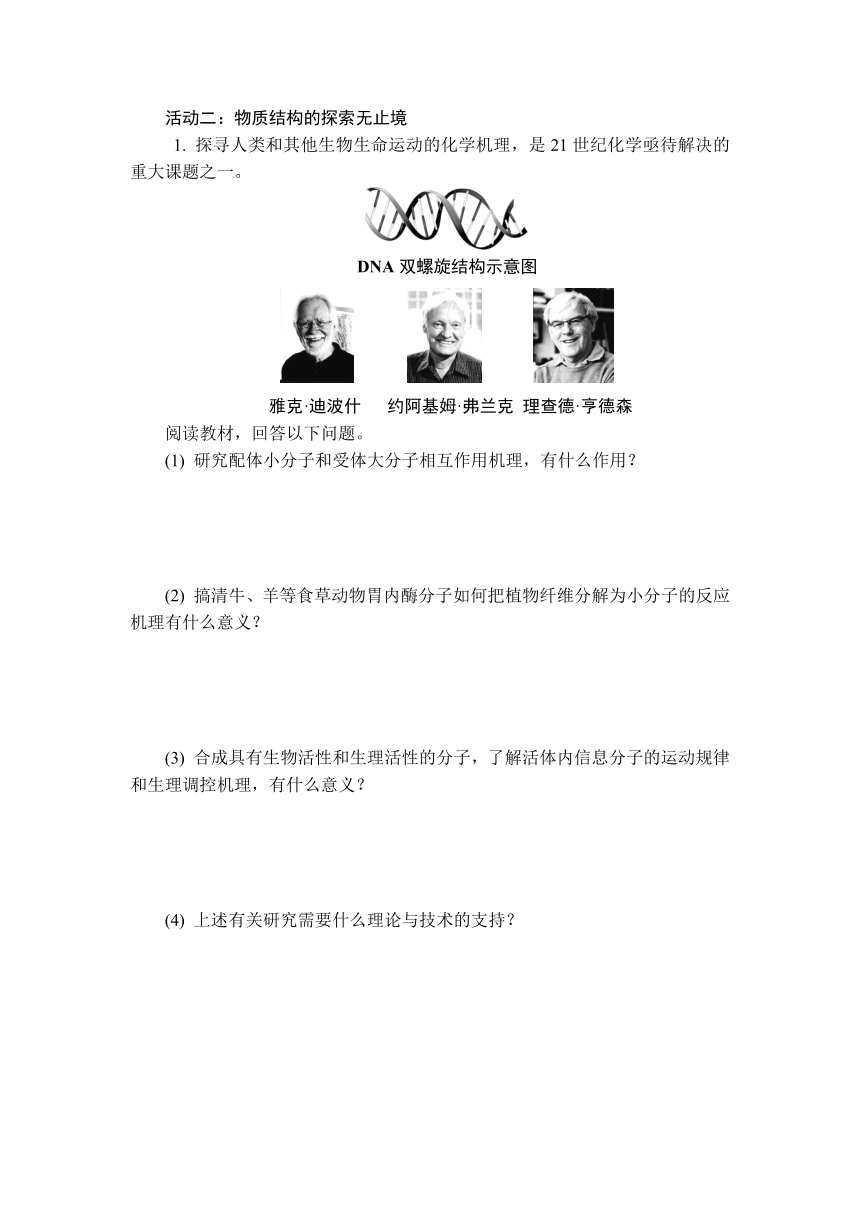 活动二：物质结构的探索无止境

1. 探寻人类和其他生物生命运动的化学机理，是 21 世纪化学亟待解决的重大课题之一。

DNA 双螺旋结构示意图

雅克·迪波什　约阿基姆·弗兰克　理查德·亨德森

阅读教材，回答以下问题。

(1) 研究配体小分子和受体大分子相互作用机理，有什么作用？

(2) 搞清牛、羊等食草动物胃内酶分子如何把植物纤维分解为小分子的反应机理有什么意义？

(3) 合成具有生物活性和生理活性的分子，了解活体内信息分子的运动规律和生理调控机理，有什么意义？

(4) 上述有关研究需要什么理论与技术的支持？